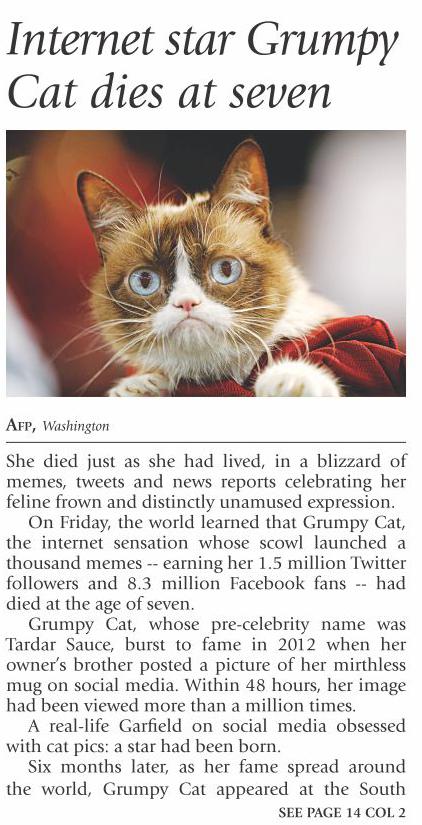 Internet star Grumpy Cat dies at seven

AFP, Washington

She died just as she had lived, in a blizzard of memes, tweets and news reports celebrating her feline frown and distinctly unamused expression.

On Friday, the world learned that Grumpy Cat, the internet sensation whose scowl launched a thousand memes -- earning her 1.5 million Twitter followers and 8.3 million Facebook fans -- had died at the age of seven.

Grumpy Cat, whose pre-celebrity name was Tardar Sauce, burst to fame in 2012 when her owner's brother posted a picture of her mirthless mug on social media. Within 48 hours, her image had been viewed more than a million times.

A real-life Garfield on social media obsessed with cat pics: a star had been born.

Six months later, as her fame spread around the world, Grumpy Cat appeared at the South

SEE PAGE 14 COL 2